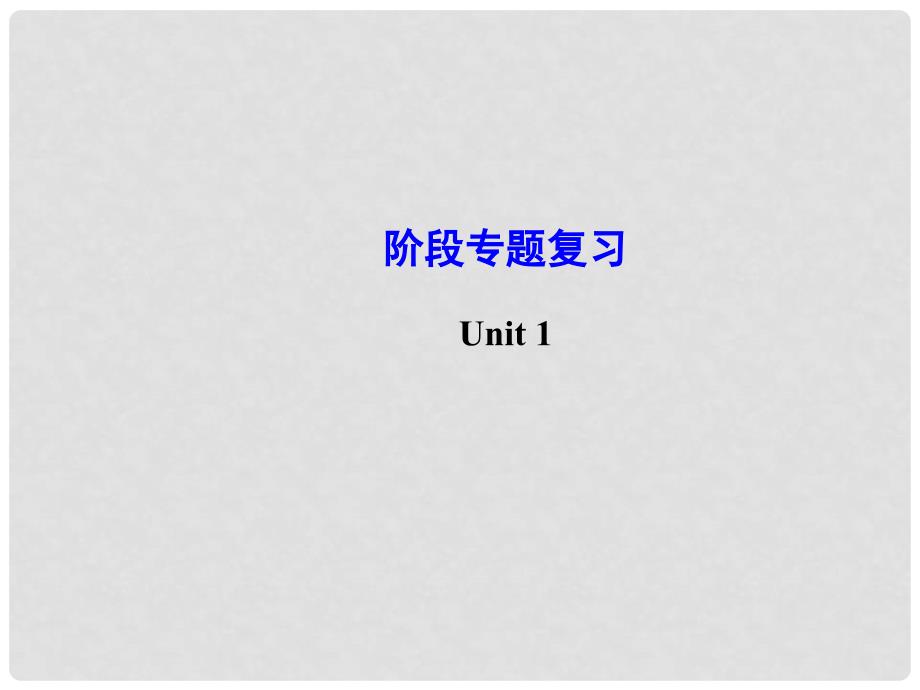 阶段专题复习

Unit 1